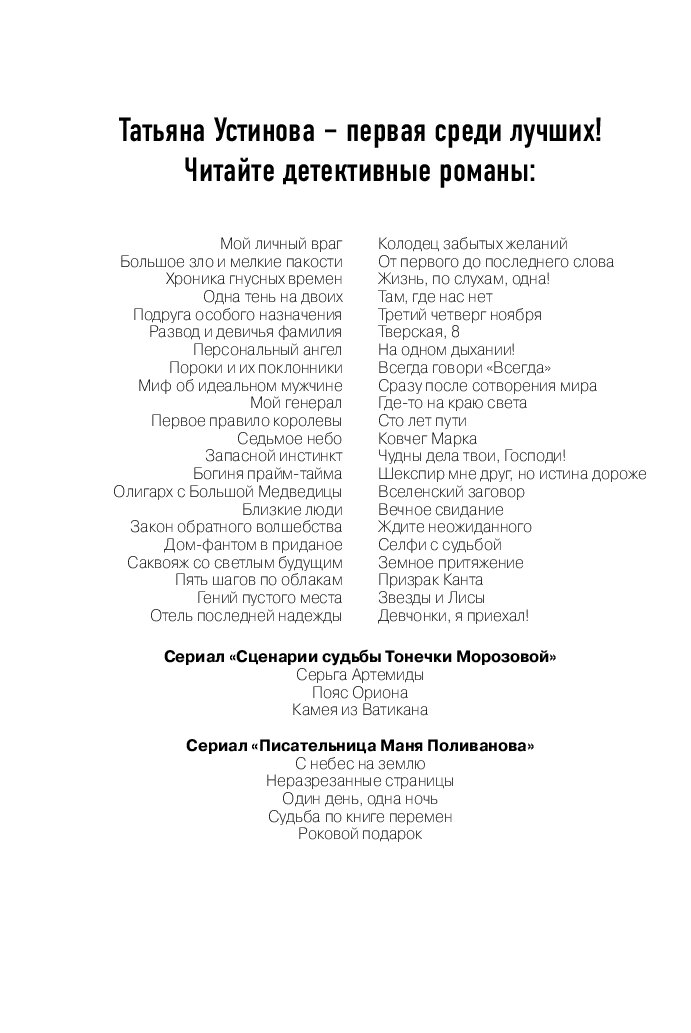 Татьяна Устинова – первая среди лучших!
Читайте детективные романы:

Мой личный враг
Большое зло и мелкие пакости
Хроника гнусных времен
Одна тень на двоих
Подруга особого назначения
Развод и девичья фамилия
Персональный ангел
Пороки и их поклонники
Миф об идеальном мужчине
Мой генерал
Первое правило королевы
Седьмое небо
Запасной инстинкт
Богиня прайм-тайма
Олигарх с Большой Медведицы
Близкие люди
Закон обратного волшебства
Дом-фантом в приданое
Саквояж со светлым будущим
Пять шагов по облакам
Гений пустого места
Отель последней надежды

Колодец забытых желаний
От первого до последнего слова
Жизнь, по слухам, одна!
Там, где нас нет
Третий четверг ноября
Тверская, 8
На одном дыхании!
Всегда говори «Всегда»
Сразу после сотворения мира
Где-то на краю света
Сто лет пути
Ковчег Марка
Чудны дела твои, Господи!
Шекспир мне друг, но истина дороже
Вселенский заговор
Вечное свидание
Ждите неожиданного
Селфи с судьбой
Земное притяжение
Призрак Канта
Звезды и Лисы
Девчонки, я приехал!

Сериал «Сценарии судьбы Тонечки Морозовой»
Серьга Артемиды
Пояс Ориона
Камея из Ватикана

Сериал «Писательница Маня Поливанова»
С небес на землю
Неразрезанные страницы
Один день, одна ночь
Судьба по книге перемен
Роковой подарок